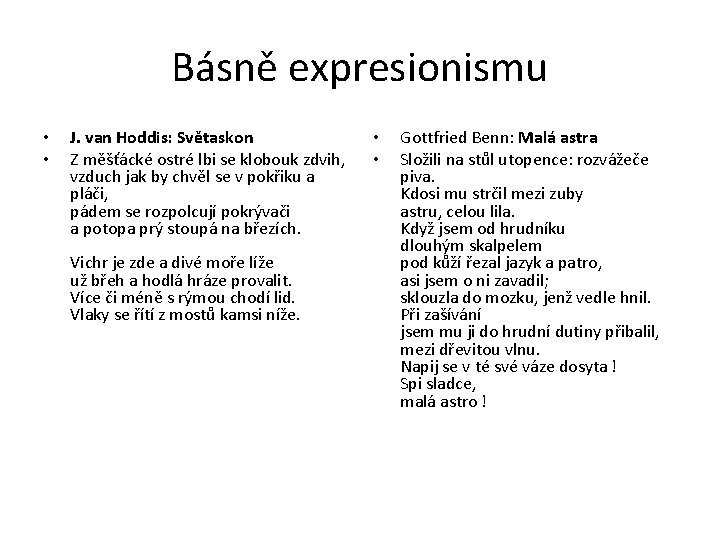 Básně expresionismu

• J. van Hoddis: Světaskon
• Z měšťácké ostré lbi se klobouk zdvih,
vzduch jak by chvěl se v pokřiku a pláči,
pádem se rozpolcují pokrývači
a potopa prý stoupá na březích.

Vichr je zde a divé moře líže
už břeh a hodlá hráze provalit.
Více či méně s rýmou chodí lid.
Vlaky se řítí z mostů kamsi níže.

• Gottfried Benn: Malá astra
• Složili na stůl utopence: rozvážeče piva.
Kdosi mu strčil mezi zuby
astru, celou lila.
Když jsem od hrudníku
dlouhým skalpelem
pod kůží řezal jazyk a patro,
asi jsem o ni zavadil;
sklouzla do mozku, jenž vedle hnil.
Při zašívání
jsem mu ji do hrudní dutiny přibalil,
mezi dřevitou vlnu.
Napij se v té své váze dosyta !
Spi sladce,
malá astro !